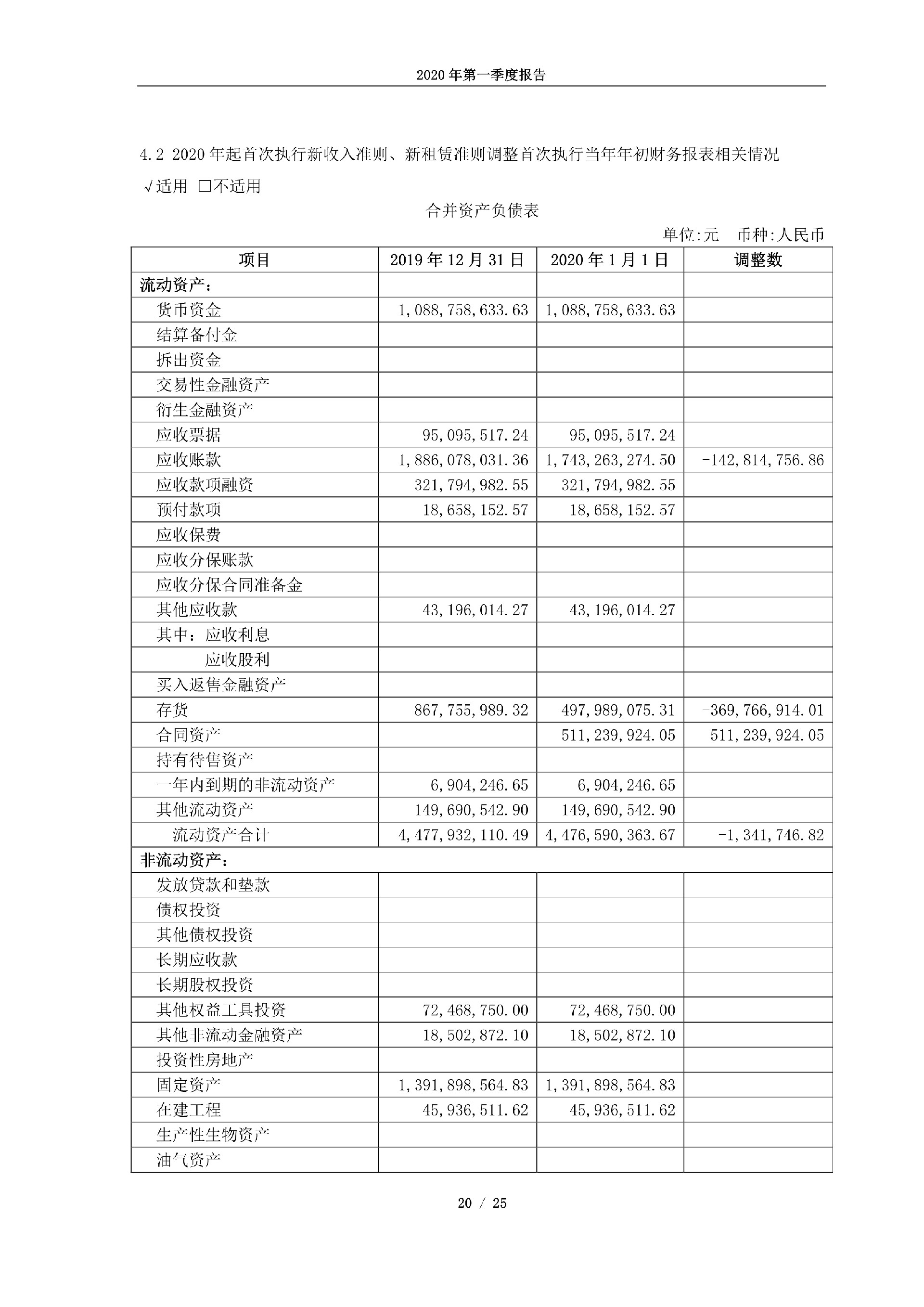 2020 年第一季度报告

4.2 2020 年起首次执行新收入准则、新租赁准则调整首次执行当年年初财务报表相关情况

√适用 □不适用

合并资产负债表

单位:元 币种:人民币

| 项目 | 2019 年 12 月 31 日 | 2020 年 1 月 1 日 | 调整数 |
|---|---|---|---|
| 流动资产： | | | |
| 货币资金 | 1,088,758,633.63 | 1,088,758,633.63 | |
| 结算备付金 | | | |
| 拆出资金 | | | |
| 交易性金融资产 | | | |
| 衍生金融资产 | | | |
| 应收票据 | 95,095,517.24 | 95,095,517.24 | |
| 应收账款 | 1,886,078,031.36 | 1,743,263,274.50 | -142,814,756.86 |
| 应收款项融资 | 321,794,982.55 | 321,794,982.55 | |
| 预付款项 | 18,658,152.57 | 18,658,152.57 | |
| 应收保费 | | | |
| 应收分保账款 | | | |
| 应收分保合同准备金 | | | |
| 其他应收款 | 43,196,014.27 | 43,196,014.27 | |
| 其中：应收利息 | | | |
| 应收股利 | | | |
| 买入返售金融资产 | | | |
| 存货 | 867,755,989.32 | 497,989,075.31 | -369,766,914.01 |
| 合同资产 | | 511,239,924.05 | 511,239,924.05 |
| 持有待售资产 | | | |
| 一年内到期的非流动资产 | 6,904,246.65 | 6,904,246.65 | |
| 其他流动资产 | 149,690,542.90 | 149,690,542.90 | |
| 流动资产合计 | 4,477,932,110.49 | 4,476,590,363.67 | -1,341,746.82 |
| 非流动资产： | | | |
| 发放贷款和垫款 | | | |
| 债权投资 | | | |
| 其他债权投资 | | | |
| 长期应收款 | | | |
| 长期股权投资 | | | |
| 其他权益工具投资 | 72,468,750.00 | 72,468,750.00 | |
| 其他非流动金融资产 | 18,502,872.10 | 18,502,872.10 | |
| 投资性房地产 | | | |
| 固定资产 | 1,391,898,564.83 | 1,391,898,564.83 | |
| 在建工程 | 45,936,511.62 | 45,936,511.62 | |
| 生产性生物资产 | | | |
| 油气资产 | | | |

20 / 25